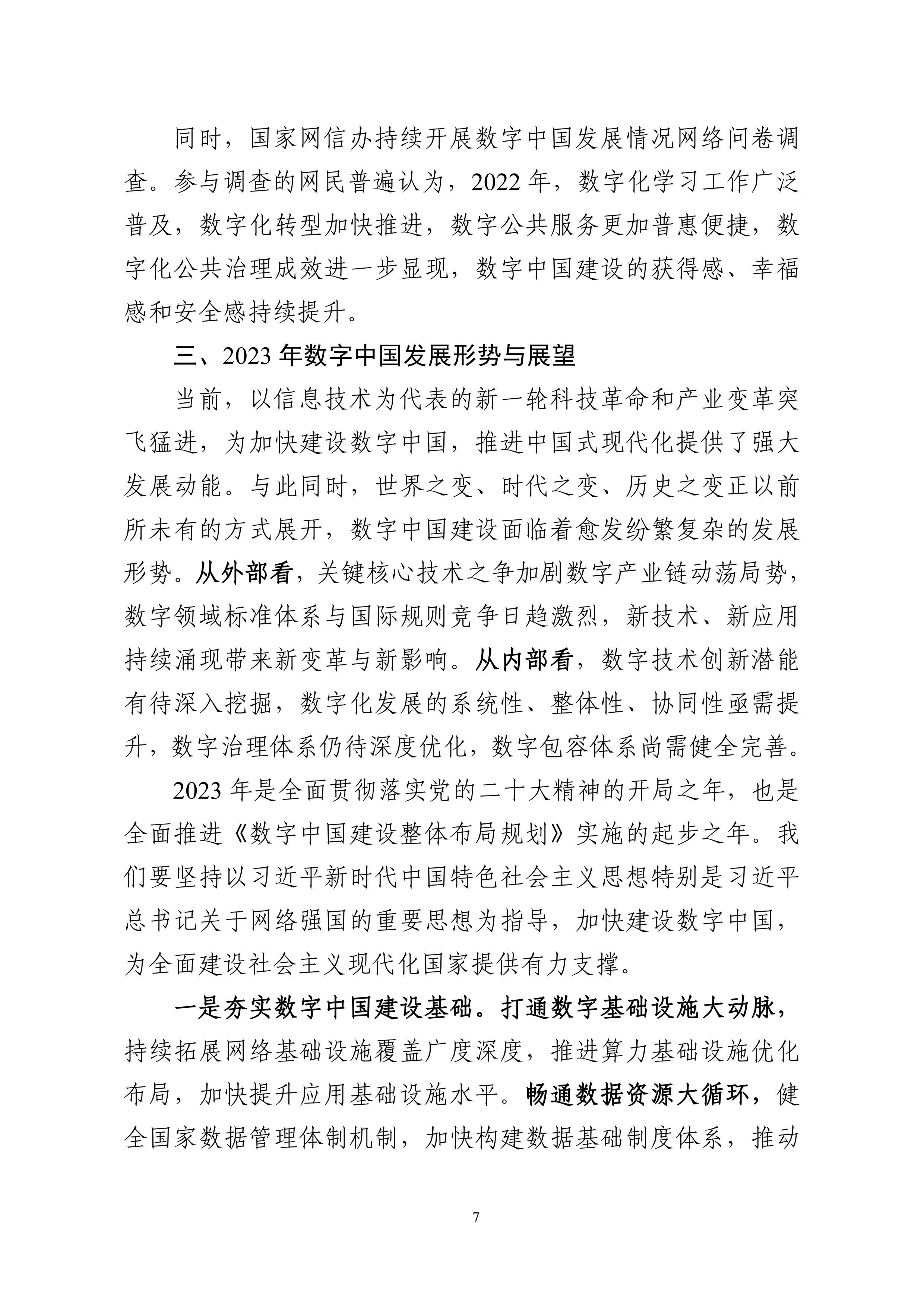 同时，国家网信办持续开展数字中国发展情况网络问卷调查。参与调查的网民普遍认为，2022年，数字化学习工作广泛普及，数字化转型加快推进，数字公共服务更加普惠便捷，数字化公共治理成效进一步显现，数字中国建设的获得感、幸福感和安全感持续提升。

三、2023年数字中国发展形势与展望

当前，以信息技术为代表的新一轮科技革命和产业变革突飞猛进，为加快建设数字中国，推进中国式现代化提供了强大发展动能。与此同时，世界之变、时代之变、历史之变正以前所未有的方式展开，数字中国建设面临着愈发纷繁复杂的发展形势。从外部看，关键核心技术之争加剧数字产业链动荡局势，数字领域标准体系与国际规则竞争日趋激烈，新技术、新应用持续涌现带来新变革与新影响。从内部看，数字技术创新潜能有待深入挖掘，数字化发展的系统性、整体性、协同性亟需提升，数字治理体系仍待深度优化，数字包容体系尚需健全完善。

2023年是全面贯彻落实党的二十大精神的开局之年，也是全面推进《数字中国建设整体布局规划》实施的起步之年。我们要坚持以习近平新时代中国特色社会主义思想特别是习近平总书记关于网络强国的重要思想为指导，加快建设数字中国，为全面建设社会主义现代化国家提供有力支撑。

一是夯实数字中国建设基础。打通数字基础设施大动脉，持续拓展网络基础设施覆盖广度深度，推进算力基础设施优化布局，加快提升应用基础设施水平。畅通数据资源大循环，健全国家数据管理体制机制，加快构建数据基础制度体系，推动

7